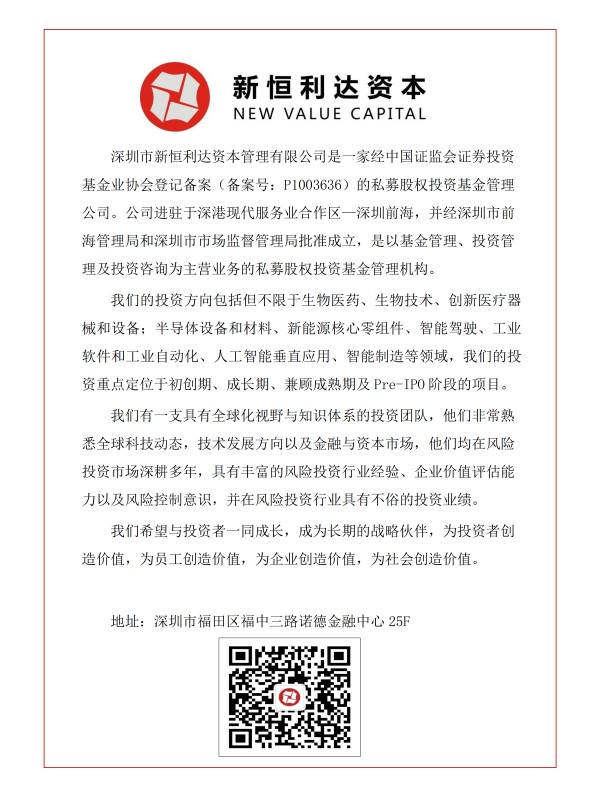 新恒利达资本
NEW VALUE CAPITAL

深圳市新恒利达资本管理有限公司是一家经中国证监会证券投资基金业协会登记备案（备案号：P1003636）的私募股权投资基金管理公司。公司进驻于深港现代服务业合作区—深圳前海，并经深圳市前海管理局和深圳市市场监督管理局批准成立，是以基金管理、投资管理及投资咨询为主营业务的私募股权投资基金管理机构。

我们的投资方向包括但不限于生物医药、生物技术、创新医疗器械和设备；半导体设备和材料、新能源核心零组件、智能驾驶、工业软件和工业自动化、人工智能垂直应用、智能制造等领域，我们的投资重点定位于初创期、成长期、兼顾成熟期及 Pre-IPO 阶段的项目。

我们有一支具有全球化视野与知识体系的投资团队，他们非常熟悉全球科技动态，技术发展方向以及金融与资本市场，他们均在风险投资市场深耕多年，具有丰富的风险投资行业经验、企业价值评估能力以及风险控制意识，并在风险投资行业具有不俗的投资业绩。

我们希望与投资者一同成长，成为长期的战略伙伴，为投资者创造价值，为员工创造价值，为企业创造价值，为社会创造价值。

地址：深圳市福田区福中三路诺德金融中心 25F